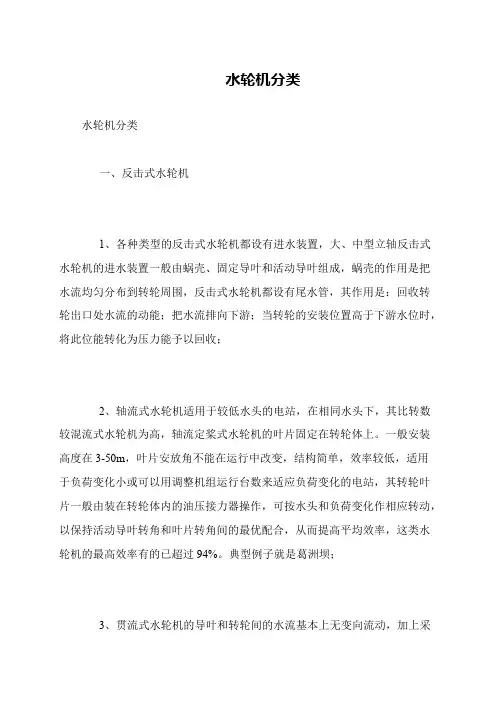 水轮机分类

水轮机分类

一、反击式水轮机

1、各种类型的反击式水轮机都设有进水装置，大、中型立轴反击式水轮机的进水装置一般由蜗壳、固定导叶和活动导叶组成，蜗壳的作用是把水流均匀分布到转轮周围，反击式水轮机都设有尾水管，其作用是：回收转轮出口处水流的动能；把水流排向下游；当转轮的安装位置高于下游水位时，将此位能转化为压力能予以回收；

2、轴流式水轮机适用于较低水头的电站，在相同水头下，其比转数较混流式水轮机为高，轴流定桨式水轮机的叶片固定在转轮体上。一般安装高度在 3-50m，叶片安放角不能在运行中改变，结构简单，效率较低，适用于负荷变化小或可以用调整机组运行台数来适应负荷变化的电站，其转轮叶片一般由装在转轮体内的油压接力器操作，可按水头和负荷变化作相应转动，以保持活动导叶转角和叶片转角间的最优配合，从而提高平均效率，这类水轮机的最高效率有的已超过 94%。典型例子就是葛洲坝；

3、贯流式水轮机的导叶和转轮间的水流基本上无变向流动，加上采